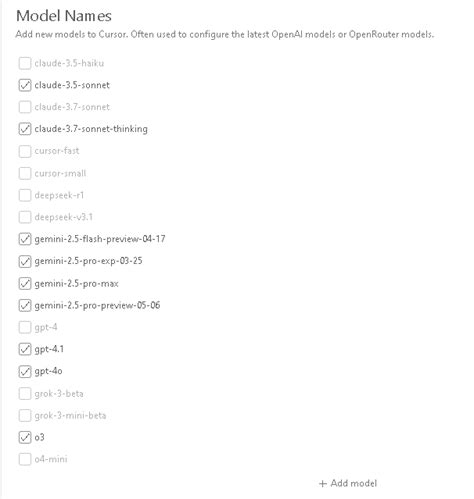 Model Names

Add new models to Cursor. Often used to configure the latest OpenAI models or OpenRouter models.

claude-3.5-haiku
claude-3.5-sonnet
claude-3.7-sonnet
claude-3.7-sonnet-thinking
cursor-fast
cursor-small
deepseek-r1
deepseek-v3.1
gemini-2.5-flash-preview-04-17
gemini-2.5-pro-exp-03-25
gemini-2.5-pro-max
gemini-2.5-pro-preview-05-06
gpt-4
gpt-4.1
gpt-4o
grok-3-beta
grok-3-mini-beta
o3
o4-mini

+ Add model